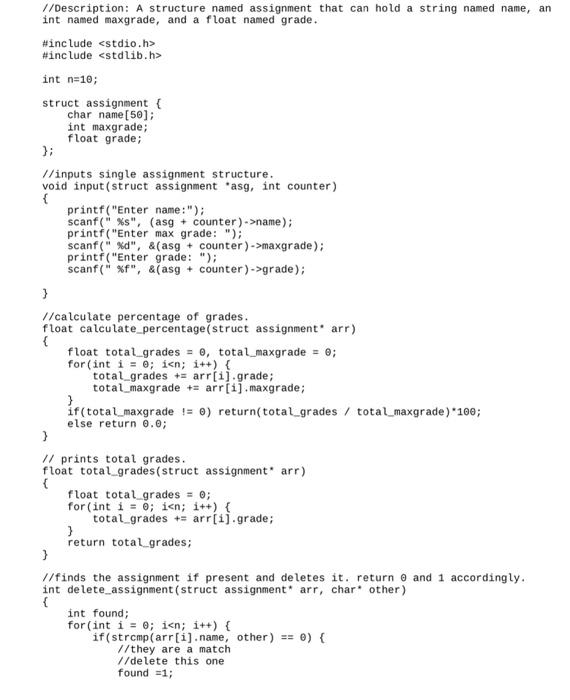 //Description: A structure named assignment that can hold a string named name, an int named maxgrade, and a float named grade.

#include <stdio.h>
#include <stdlib.h>

int n=10;

struct assignment {
    char name[50];
    int maxgrade;
    float grade;
};

//inputs single assignment structure.
void input(struct assignment *asg, int counter)
{
    printf("Enter name:");
    scanf(" %s", (asg + counter)->name);
    printf("Enter max grade: ");
    scanf(" %d", &(asg + counter)->maxgrade);
    printf("Enter grade: ");
    scanf(" %f", &(asg + counter)->grade);

}

//calculate percentage of grades.
float calculate_percentage(struct assignment* arr)
{
    float total_grades = 0, total_maxgrade = 0;
    for(int i = 0; i<n; i++) {
        total_grades += arr[i].grade;
        total_maxgrade += arr[i].maxgrade;
    }
    if(total_maxgrade != 0) return(total_grades / total_maxgrade)*100;
    else return 0.0;
}

// prints total grades.
float total_grades(struct assignment* arr)
{
    float total_grades = 0;
    for(int i = 0; i<n; i++) {
        total_grades += arr[i].grade;
    }
    return total_grades;
}

//finds the assignment if present and deletes it. return 0 and 1 accordingly.
int delete_assignment(struct assignment* arr, char* other)
{
    int found;
    for(int i = 0; i<n; i++) {
        if(strcmp(arr[i].name, other) == 0) {
            //they are a match
            //delete this one
            found =1;